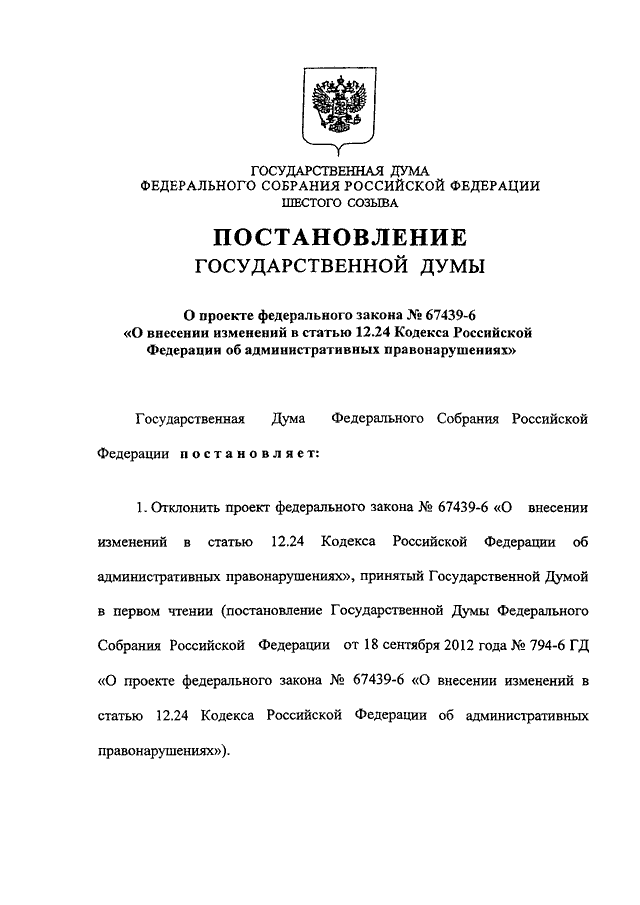 ГОСУДАРСТВЕННАЯ ДУМА
ФЕДЕРАЛЬНОГО СОБРАНИЯ РОССИЙСКОЙ ФЕДЕРАЦИИ
ШЕСТОГО СОЗЫВА

ПОСТАНОВЛЕНИЕ
ГОСУДАРСТВЕННОЙ ДУМЫ

О проекте федерального закона № 67439-6
«О внесении изменений в статью 12.24 Кодекса Российской Федерации об административных правонарушениях»

Государственная Дума Федерального Собрания Российской Федерации постановляет:

1. Отклонить проект федерального закона № 67439-6 «О внесении изменений в статью 12.24 Кодекса Российской Федерации об административных правонарушениях», принятый Государственной Думой в первом чтении (постановление Государственной Думы Федерального Собрания Российской Федерации от 18 сентября 2012 года № 794-6 ГД «О проекте федерального закона № 67439-6 «О внесении изменений в статью 12.24 Кодекса Российской Федерации об административных правонарушениях»).